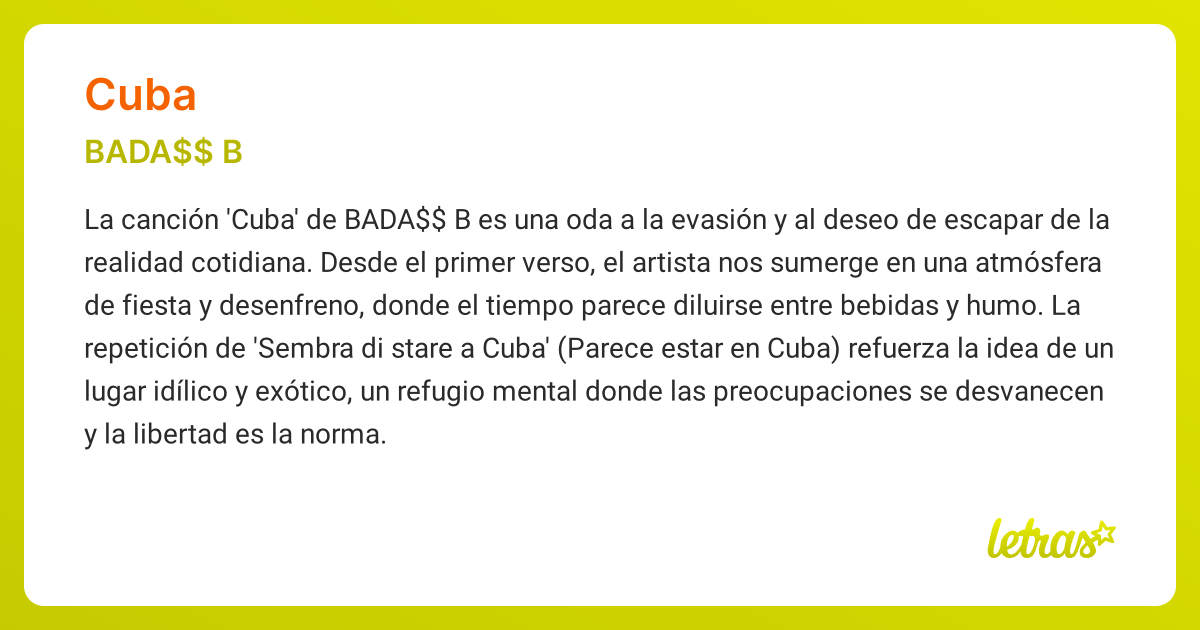 Cuba

BADA\$\$ B

La canción 'Cuba' de BADA\$\$ B es una oda a la evasión y al deseo de escapar de la realidad cotidiana. Desde el primer verso, el artista nos sumerge en una atmósfera de fiesta y desenfreno, donde el tiempo parece diluirse entre bebidas y humo. La repetición de 'Sembra di stare a Cuba' (Parece estar en Cuba) refuerza la idea de un lugar idílico y exótico, un refugio mental donde las preocupaciones se desvanecen y la libertad es la norma.

letras